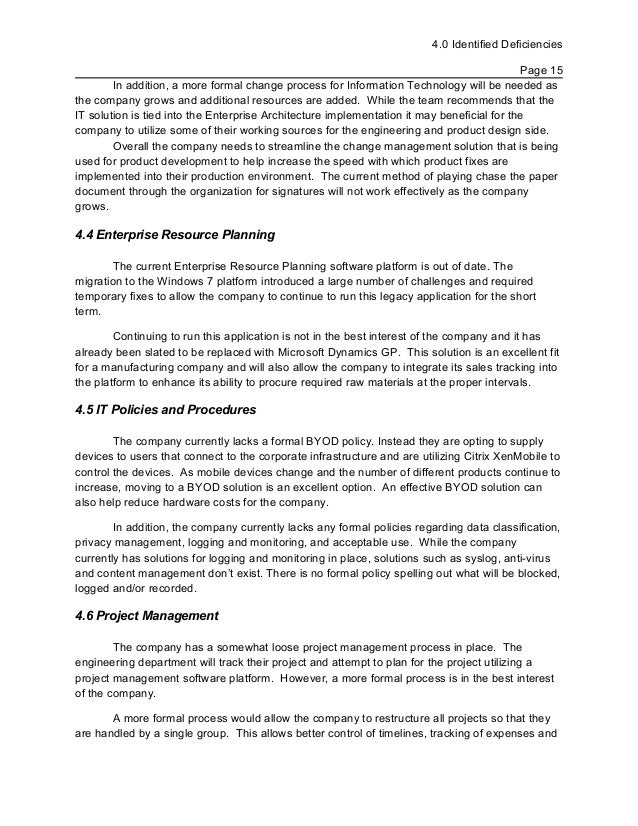 4.0 Identified Deficiencies

Page 15

In addition, a more formal change process for Information Technology will be needed as the company grows and additional resources are added. While the team recommends that the IT solution is tied into the Enterprise Architecture implementation it may beneficial for the company to utilize some of their working sources for the engineering and product design side.

Overall the company needs to streamline the change management solution that is being used for product development to help increase the speed with which product fixes are implemented into their production environment. The current method of playing chase the paper document through the organization for signatures will not work effectively as the company grows.

4.4 Enterprise Resource Planning

The current Enterprise Resource Planning software platform is out of date. The migration to the Windows 7 platform introduced a large number of challenges and required temporary fixes to allow the company to continue to run this legacy application for the short term.

Continuing to run this application is not in the best interest of the company and it has already been slated to be replaced with Microsoft Dynamics GP. This solution is an excellent fit for a manufacturing company and will also allow the company to integrate its sales tracking into the platform to enhance its ability to procure required raw materials at the proper intervals.

4.5 IT Policies and Procedures

The company currently lacks a formal BYOD policy. Instead they are opting to supply devices to users that connect to the corporate infrastructure and are utilizing Citrix XenMobile to control the devices. As mobile devices change and the number of different products continue to increase, moving to a BYOD solution is an excellent option. An effective BYOD solution can also help reduce hardware costs for the company.

In addition, the company currently lacks any formal policies regarding data classification, privacy management, logging and monitoring, and acceptable use. While the company currently has solutions for logging and monitoring in place, solutions such as syslog, anti-virus and content management don't exist. There is no formal policy spelling out what will be blocked, logged and/or recorded.

4.6 Project Management

The company has a somewhat loose project management process in place. The engineering department will track their project and attempt to plan for the project utilizing a project management software platform. However, a more formal process is in the best interest of the company.

A more formal process would allow the company to restructure all projects so that they are handled by a single group. This allows better control of timelines, tracking of expenses and